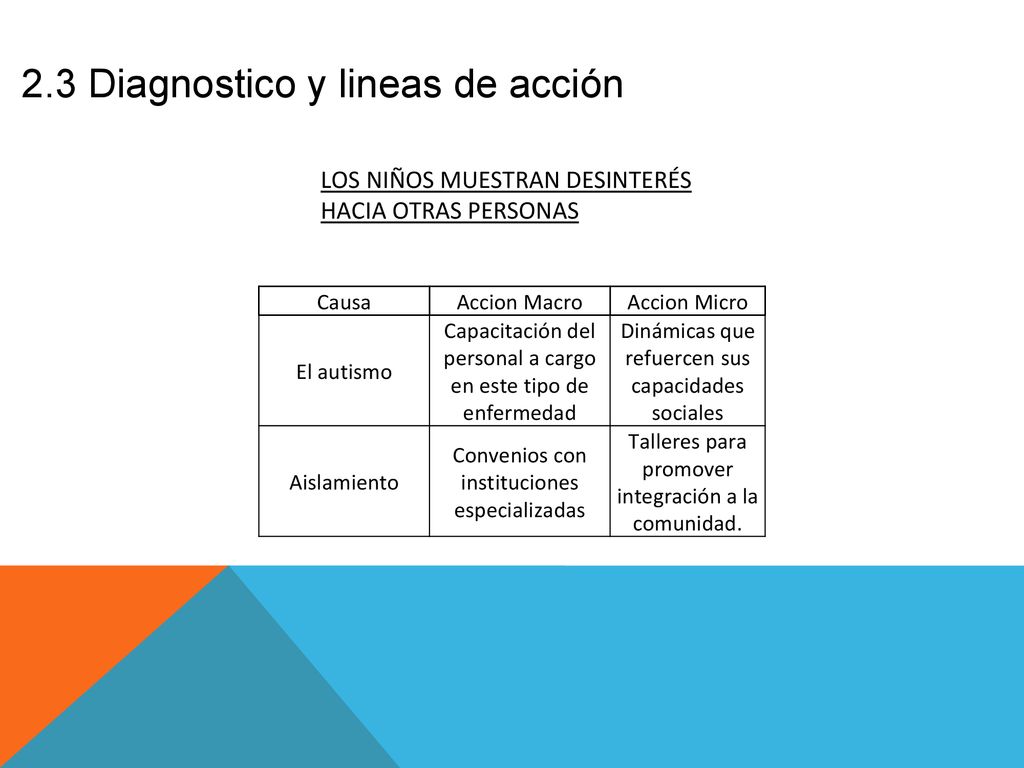 2.3 Diagnostico y lineas de acción

LOS NIÑOS MUESTRAN DESINTERÉS HACIA OTRAS PERSONAS

| Causa | Accion Macro | Accion Micro |
|---|---|---|
| El autismo | Capacitación del personal a cargo en este tipo de enfermedad | Dinámicas que refuercen sus capacidades sociales |
| Aislamiento | Convenios con instituciones especializadas | Talleres para promover integración a la comunidad. |